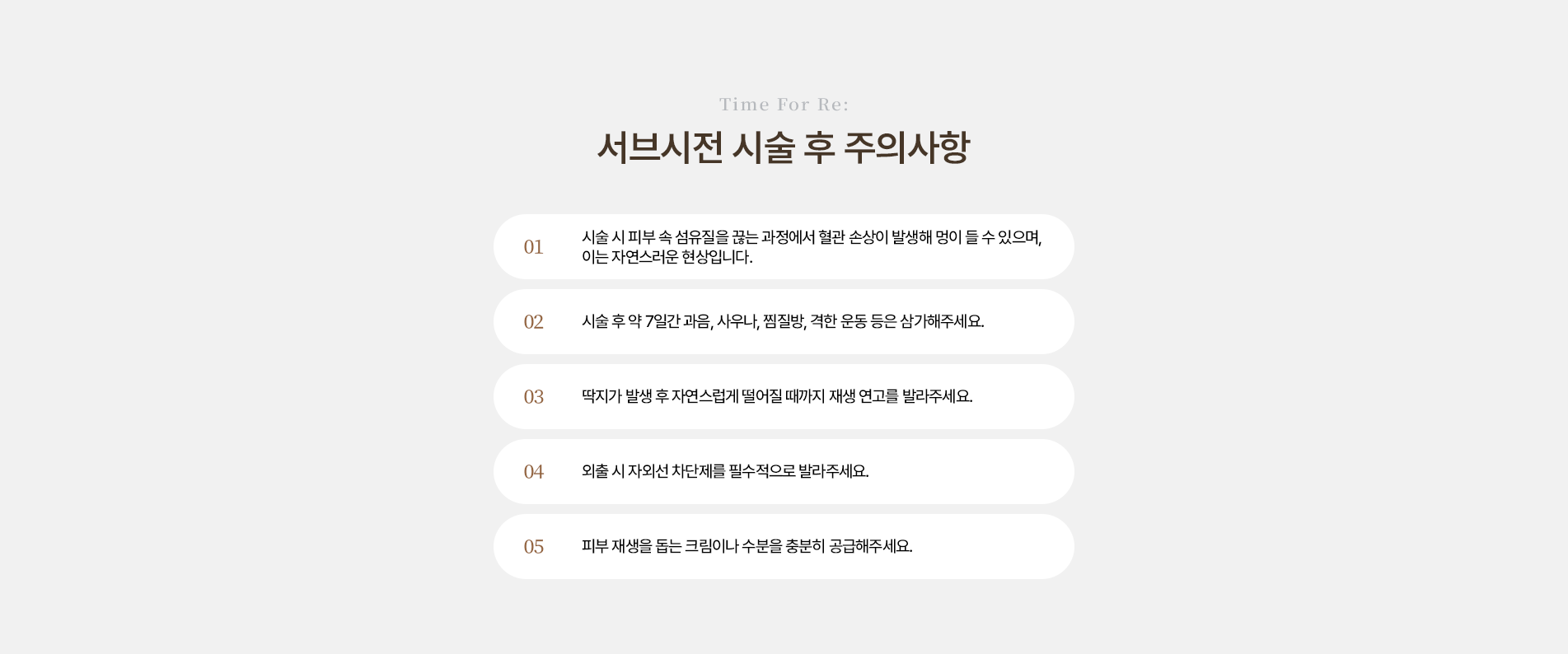 Time For Re:

서브시전 시술 후 주의사항

01 시술 시 피부 속 섬유질을 끊는 과정에서 혈관 손상이 발생해 멍이 들 수 있으며, 이는 자연스러운 현상입니다.

02 시술 후 약 7일간 과음, 사우나, 찜질방, 격한 운동 등은 삼가해주세요.

03 딱지가 발생 후 자연스럽게 떨어질 때까지 재생 연고를 발라주세요.

04 외출 시 자외선 차단제를 필수적으로 발라주세요.

05 피부 재생을 돕는 크림이나 수분을 충분히 공급해주세요.